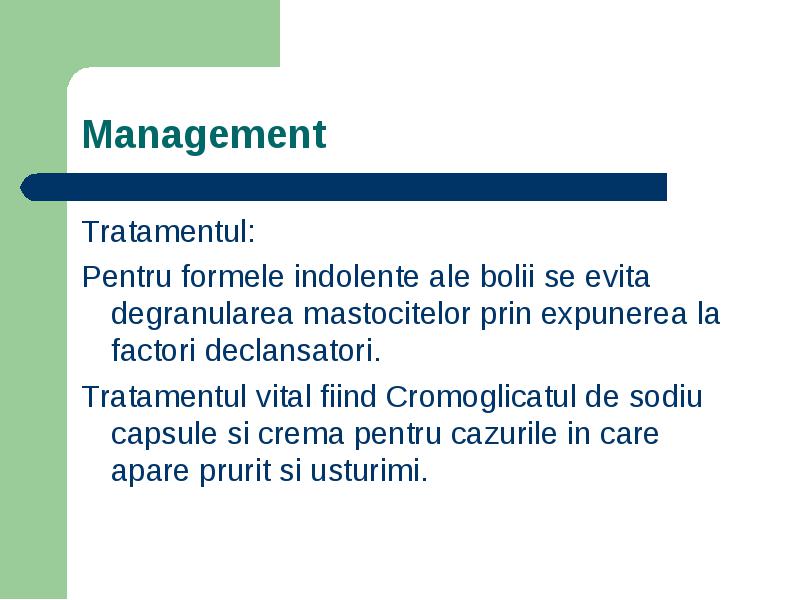 Management

Tratamentul:

Pentru formele indolente ale bolii se evita degranularea mastocitelor prin expunerea la factori declansatori.

Tratamentul vital fiind Cromoglicatul de sodiu capsule si crema pentru cazurile in care apare prurit si usturimi.